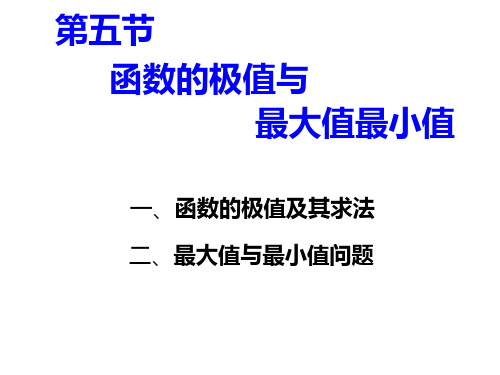 第五节

函数的极值与

最大值最小值

一、函数的极值及其求法

二、最大值与最小值问题